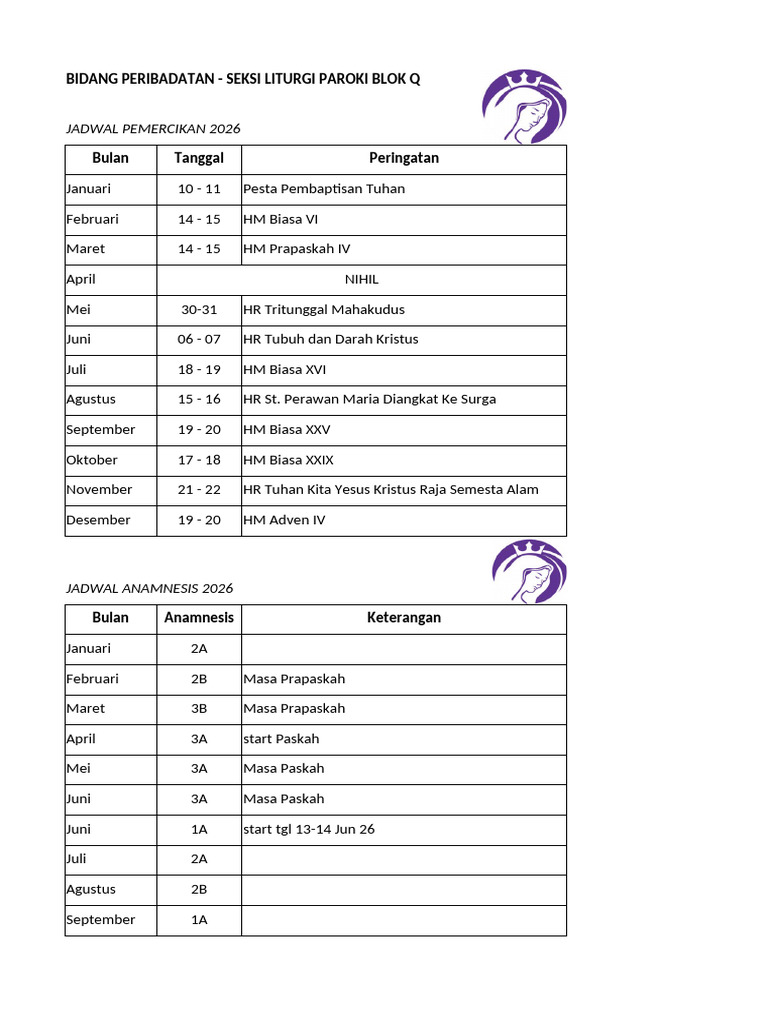 BIDANG PERIBADATAN - SEKSI LITURGI PAROKI BLOK Q

JADWAL PEMERCIKAN 2026

| Bulan | Tanggal | Peringatan |
|---|---|---|
| Januari | 10 - 11 | Pesta Pembaptisan Tuhan |
| Februari | 14 - 15 | HM Biasa VI |
| Maret | 14 - 15 | HM Prapaskah IV |
| April | NIHIL | |
| Mei | 30-31 | HR Tritunggal Mahakudus |
| Juni | 06 - 07 | HR Tubuh dan Darah Kristus |
| Juli | 18 - 19 | HM Biasa XVI |
| Agustus | 15 - 16 | HR St. Perawan Maria Diangkat Ke Surga |
| September | 19 - 20 | HM Biasa XXV |
| Oktober | 17 - 18 | HM Biasa XXIX |
| November | 21 - 22 | HR Tuhan Kita Yesus Kristus Raja Semesta Alam |
| Desember | 19 - 20 | HM Adven IV |

JADWAL ANAMNESIS 2026

| Bulan | Anamnesis | Keterangan |
|---|---|---|
| Januari | 2A | |
| Februari | 2B | Masa Prapaskah |
| Maret | 3B | Masa Prapaskah |
| April | 3A | start Paskah |
| Mei | 3A | Masa Paskah |
| Juni | 3A | Masa Paskah |
| Juni | 1A | start tgl 13-14 Jun 26 |
| Juli | 2A | |
| Agustus | 2B | |
| September | 1A | |